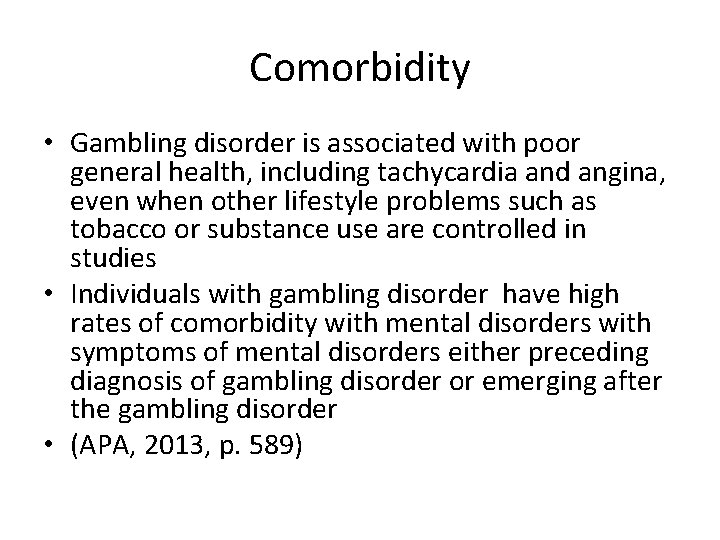 Comorbidity

• Gambling disorder is associated with poor general health, including tachycardia and angina, even when other lifestyle problems such as tobacco or substance use are controlled in studies
• Individuals with gambling disorder have high rates of comorbidity with mental disorders with symptoms of mental disorders either preceding diagnosis of gambling disorder or emerging after the gambling disorder
• (APA, 2013, p. 589)